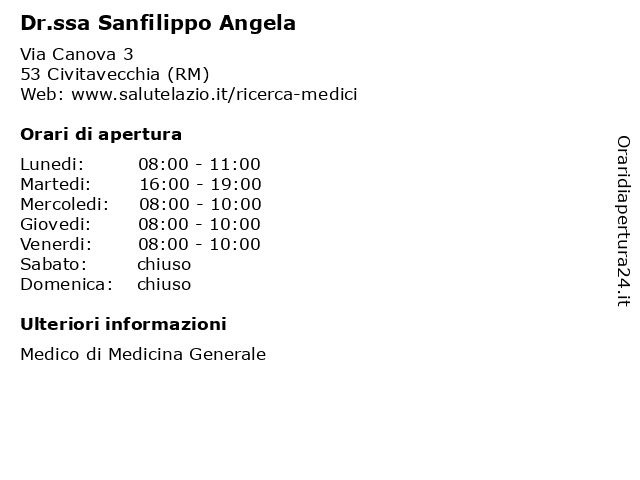 Dr.ssa Sanfilippo Angela

Via Canova 3
53 Civitavecchia (RM)
Web: www.salutelazio.it/ricerca-medici

Orari di apertura

| | |
|---|---|
| Lunedi: | 08:00 - 11:00 |
| Martedi: | 16:00 - 19:00 |
| Mercoledi: | 08:00 - 10:00 |
| Giovedi: | 08:00 - 10:00 |
| Venerdi: | 08:00 - 10:00 |
| Sabato: | chiuso |
| Domenica: | chiuso |

Ulteriori informazioni

Medico di Medicina Generale

Oraridiapertura24.it